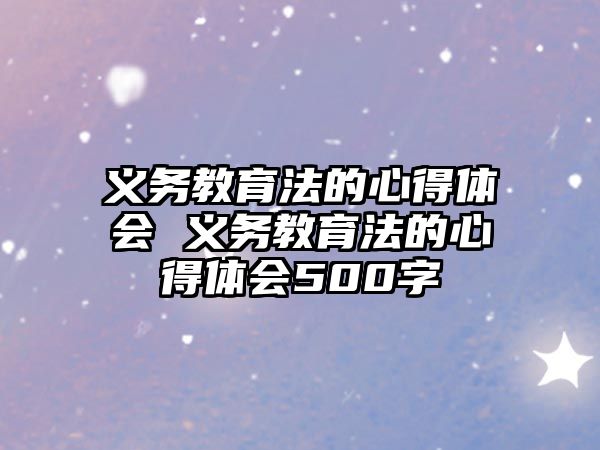 义务教育法的心得体会 义务教育法的心得体会500字